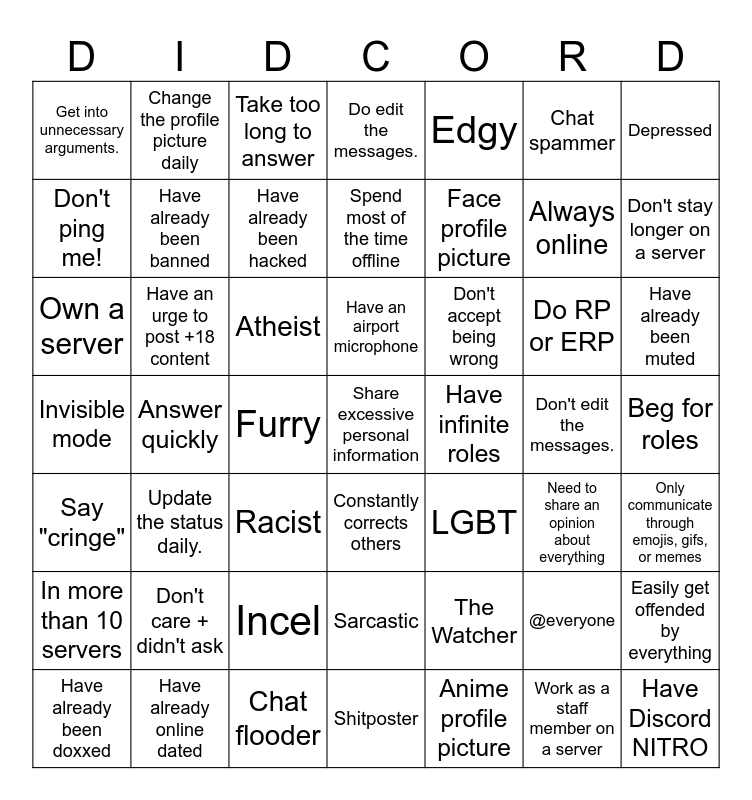 | D | I | D | C | O | R | D |
|---|---|---|---|---|---|---|
| Get into unnecessary arguments. | Change the profile picture daily | Take too long to answer | Do edit the messages. | Edgy | Chat spammer | Depressed |
| Don't ping me! | Have already been banned | Have already been hacked | Spend most of the time offline | Face profile picture | Always online | Don't stay longer on a server |
| Own a server | Have an urge to post +18 content | Atheist | Have an airport microphone | Don't accept being wrong | Do RP or ERP | Have already been muted |
| Invisible mode | Answer quickly | Furry | Share excessive personal information | Have infinite roles | Don't edit the messages. | Beg for roles |
| Say "cringe" | Update the status daily. | Racist | Constantly corrects others | LGBT | Need to share an opinion about everything | Only communicate through emojis, gifs, or memes |
| In more than 10 servers | Don't care + didn't ask | Incel | Sarcastic | The Watcher | @everyone | Easily get offended by everything |
| Have already been doxxed | Have already online dated | Chat flooder | Shitposter | Anime profile picture | Work as a staff member on a server | Have Discord NITRO |